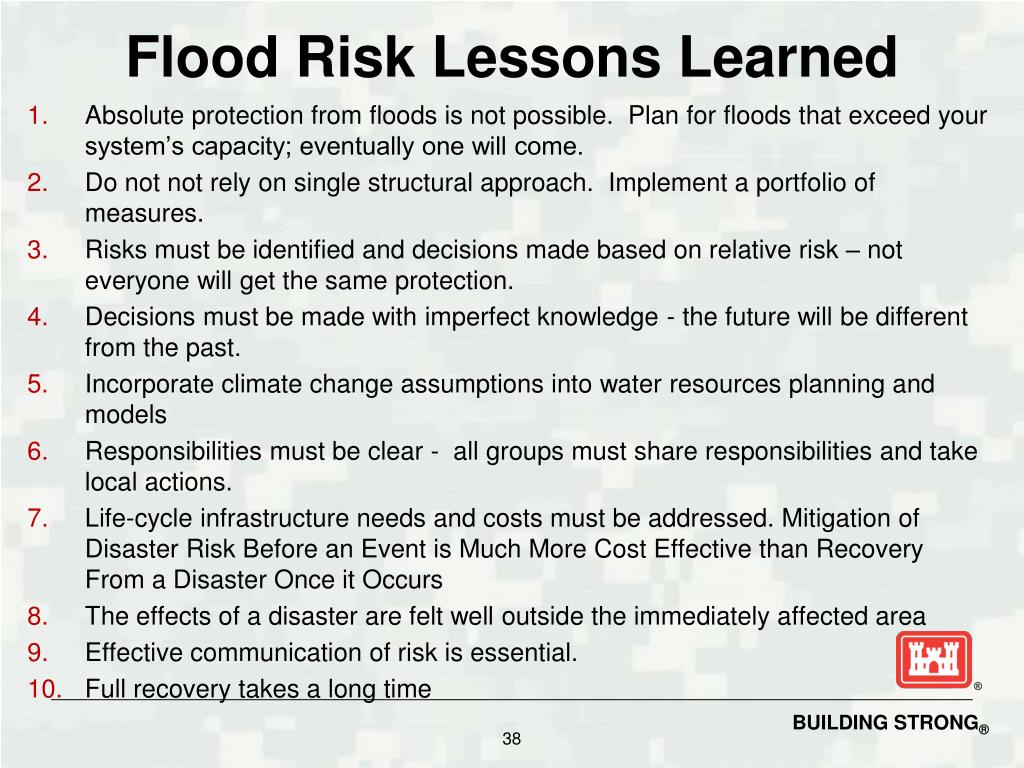 Flood Risk Lessons Learned

1. Absolute protection from floods is not possible. Plan for floods that exceed your system's capacity; eventually one will come.
2. Do not not rely on single structural approach. Implement a portfolio of measures.
3. Risks must be identified and decisions made based on relative risk – not everyone will get the same protection.
4. Decisions must be made with imperfect knowledge - the future will be different from the past.
5. Incorporate climate change assumptions into water resources planning and models
6. Responsibilities must be clear - all groups must share responsibilities and take local actions.
7. Life-cycle infrastructure needs and costs must be addressed. Mitigation of Disaster Risk Before an Event is Much More Cost Effective than Recovery From a Disaster Once it Occurs
8. The effects of a disaster are felt well outside the immediately affected area
9. Effective communication of risk is essential.
10. Full recovery takes a long time

®

BUILDING STRONG®

38